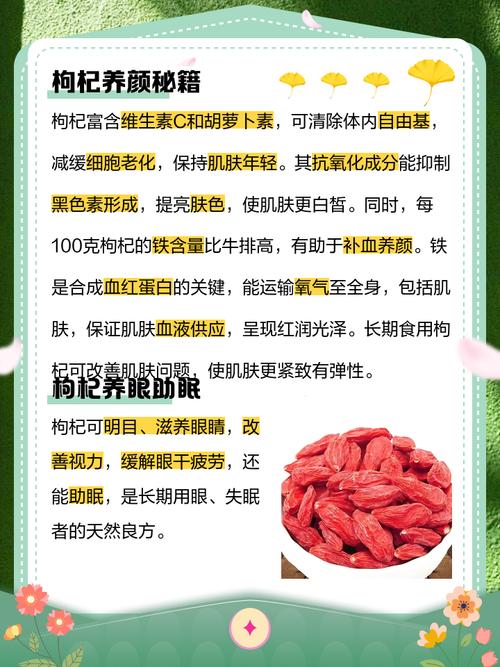 枸杞养颜秘籍

枸杞富含维生素C和胡萝卜素，可清除体内自由基，减缓细胞老化，保持肌肤年轻。其抗氧化成分能抑制黑色素形成，提亮肤色，使肌肤更白皙。同时，每100克枸杞的铁含量比牛排高，有助于补血养颜。铁是合成血红蛋白的关键，能运输氧气至全身，包括肌肤，保证肌肤血液供应，呈现红润光泽。长期食用枸杞可改善肌肤问题，使肌肤更紧致有弹性。

枸杞养眼助眠

枸杞可明目、滋养眼睛，改善视力，缓解眼干疲劳，还能助眠，是长期用眼、失眠者的天然良方。